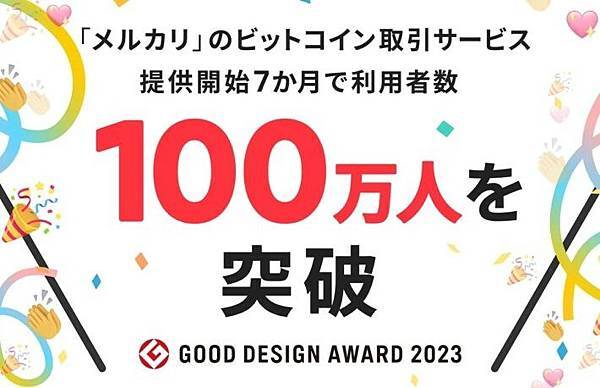 「メルカリ」のビットコイン取引サービス
提供開始7か月で利用者数

100万人を
突破

GOOD DESIGN AWARD 2023